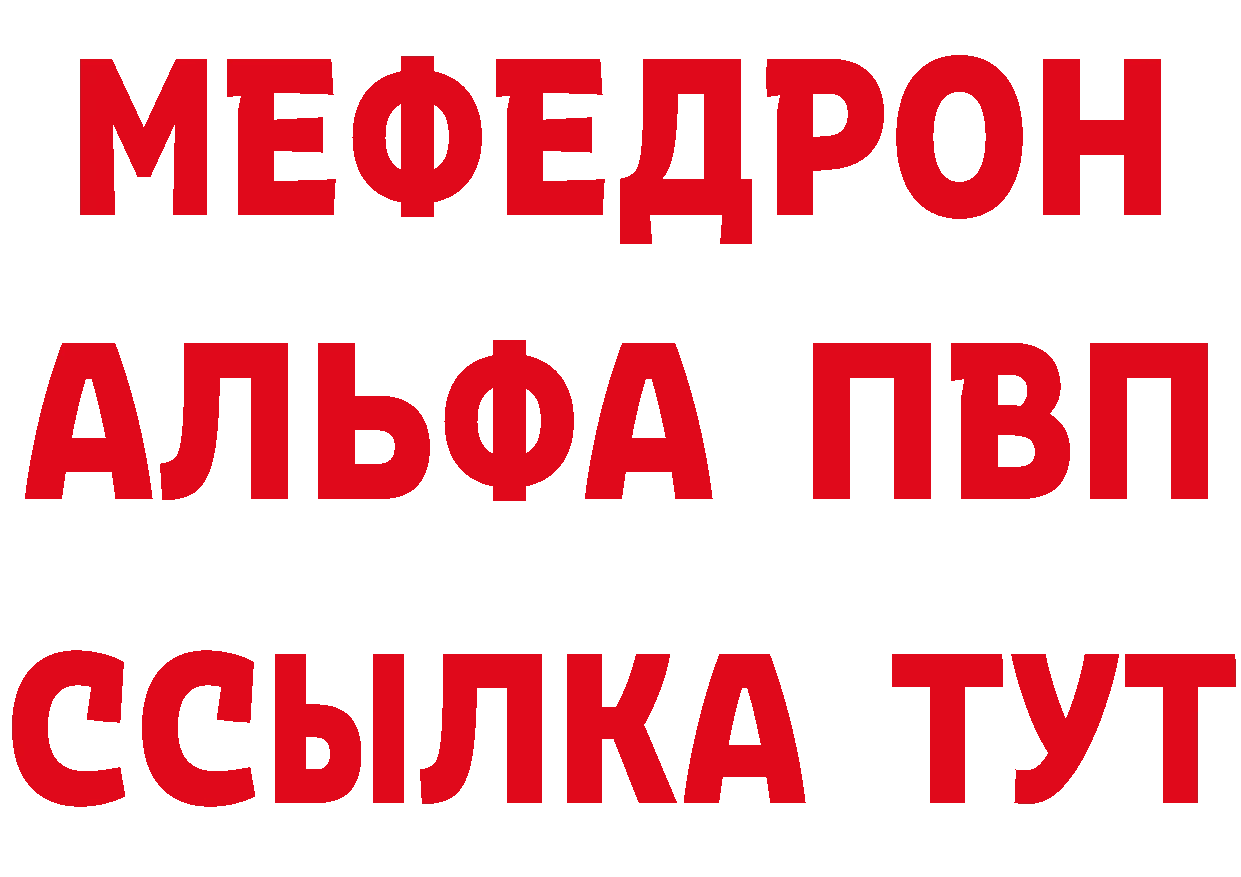 МЕФЕДРОН
АЛЬФА ПВП
ССЫЛКА ТУТ